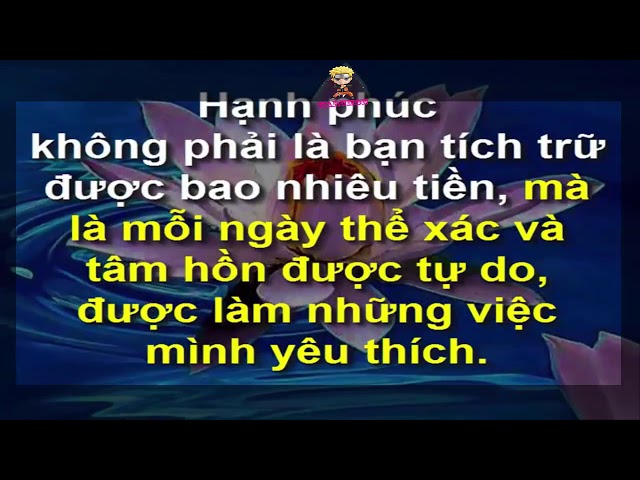 Hạnh phúc không phải là bạn tích trữ được bao nhiêu tiền, mà là mỗi ngày thể xác và tâm hồn được tự do, được làm những việc mình yêu thích.